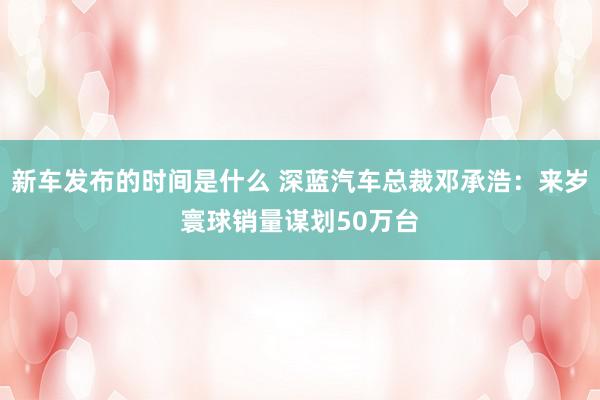 新车发布的时间是什么 深蓝汽车总裁邓承浩：来岁寰球销量谋划50万台